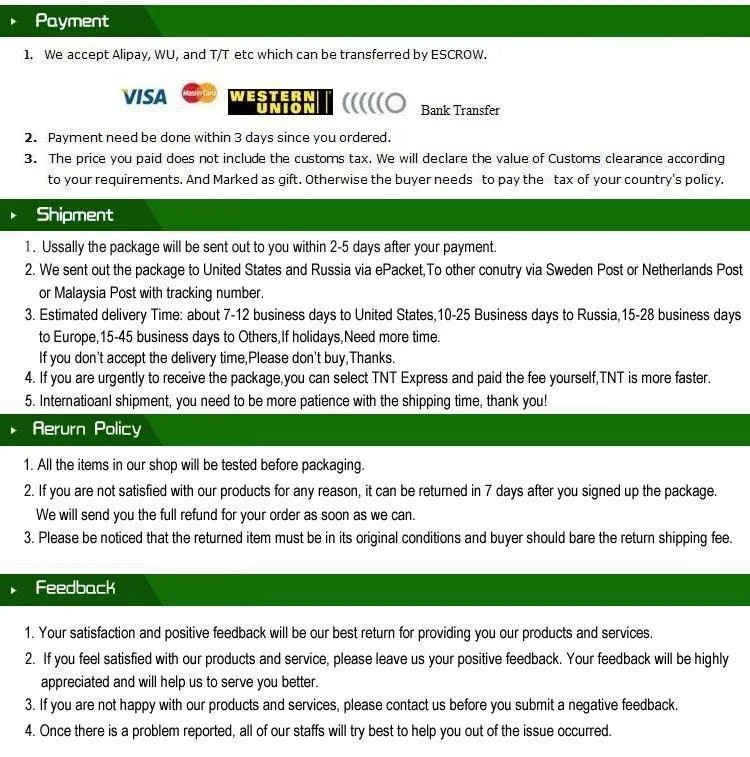 Payment

1. We accept Alipay, WU, and T/T etc which can be transferred by ESCROW.

VISA MasterCard WESTERN UNION Bank Transfer

2. Payment need be done within 3 days since you ordered.
3. The price you paid does not include the customs tax. We will declare the value of Customs clearance according to your requirements. And Marked as gift. Otherwise the buyer needs to pay the tax of your country's policy.

Shipment

1. Ussally the package will be sent out to you within 2-5 days after your payment.
2. We sent out the package to United States and Russia via ePacket,To other conutry via Sweden Post or Netherlands Post or Malaysia Post with tracking number.
3. Estimated delivery Time: about 7-12 business days to United States,10-25 Business days to Russia,15-28 business days to Europe,15-45 business days to Others,If holidays,Need more time.
If you don't accept the delivery time,Please don't buy,Thanks.
4. If you are urgently to receive the package,you can select TNT Express and paid the fee yourself,TNT is more faster.
5. Internatioanl shipment, you need to be more patience with the shipping time, thank you!

Rerurn Policy

1. All the items in our shop will be tested before packaging.
2. If you are not satisfied with our products for any reason, it can be returned in 7 days after you signed up the package. We will send you the full refund for your order as soon as we can.
3. Please be noticed that the returned item must be in its original conditions and buyer should bare the return shipping fee.

Feedback

1. Your satisfaction and positive feedback will be our best return for providing you our products and services.
2. If you feel satisfied with our products and service, please leave us your positive feedback. Your feedback will be highly appreciated and will help us to serve you better.
3. If you are not happy with our products and services, please contact us before you submit a negative feedback.
4. Once there is a problem reported, all of our staffs will try best to help you out of the issue occurred.